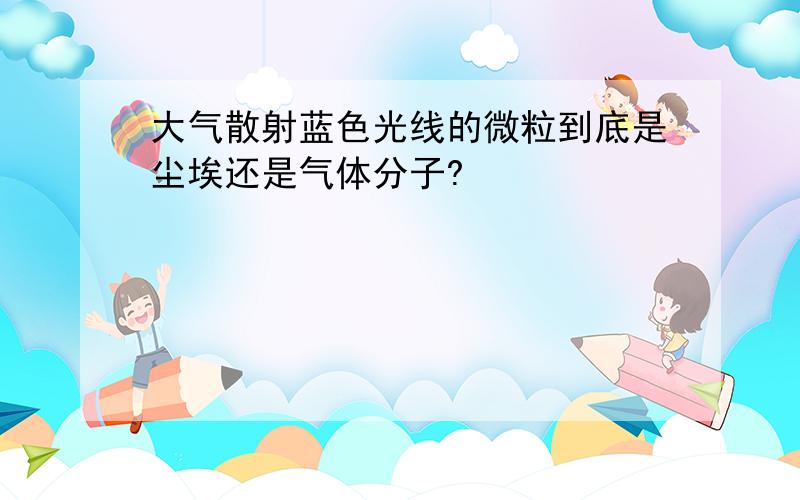 大气散射蓝色光线的微粒到底是尘埃还是气体分子?